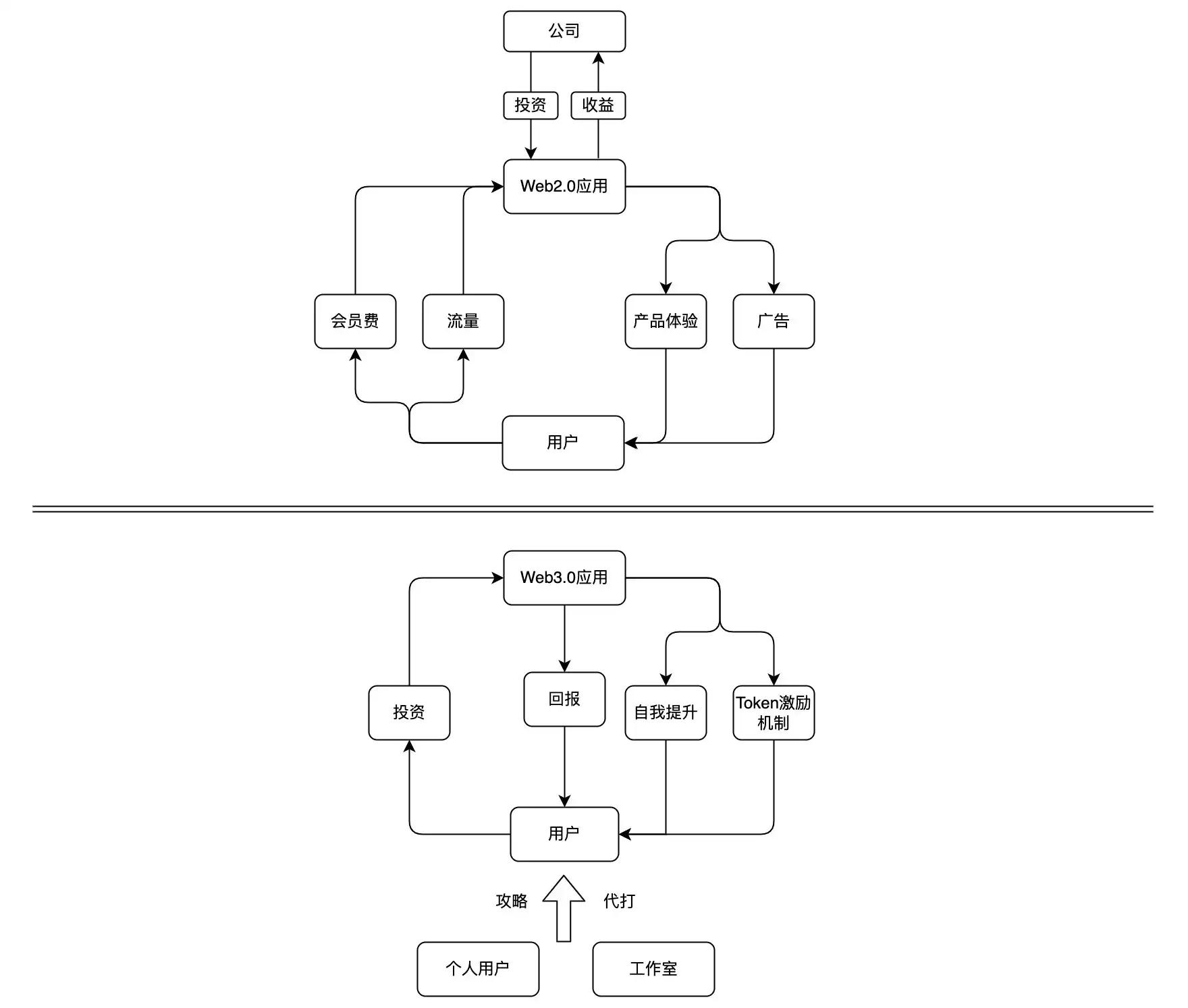 公司

投资

收益

Web2.0应用

会员费

流量

产品体验

广告

用户

Web3.0应用

投资

回报

自我提升

Token激励机制

用户

攻略

代打

个人用户

工作室